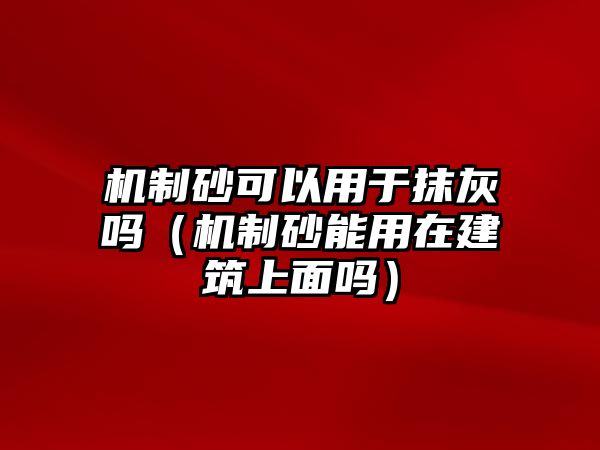 机制砂可以用于抹灰吗（机制砂能用在建筑上面吗）